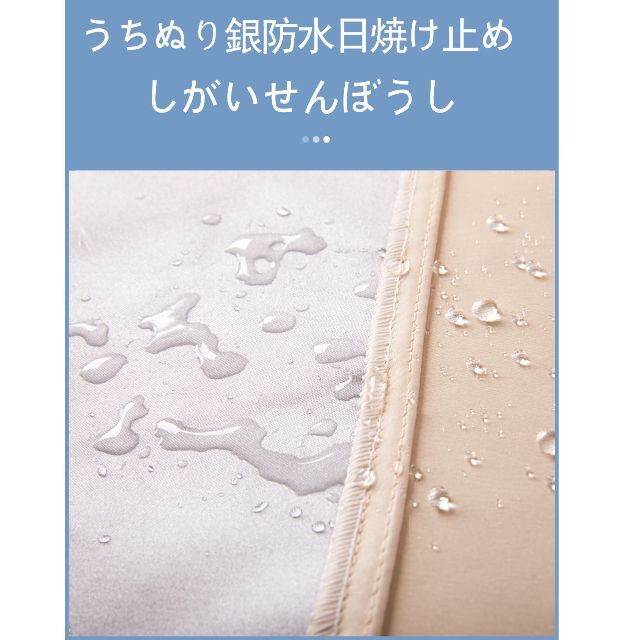 うちぬり銀防水日焼け止め
しがいせんぼうし